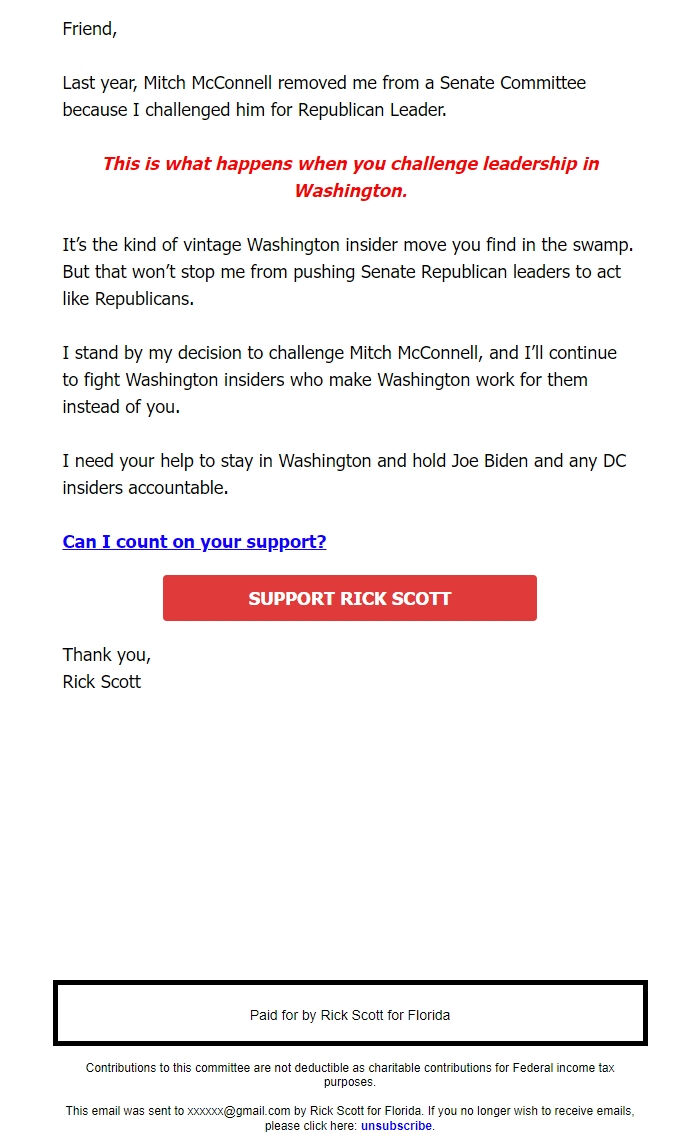 Friend,

Last year, Mitch McConnell removed me from a Senate Committee because I challenged him for Republican Leader.

This is what happens when you challenge leadership in Washington.

It’s the kind of vintage Washington insider move you find in the swamp. But that won’t stop me from pushing Senate Republican leaders to act like Republicans.

I stand by my decision to challenge Mitch McConnell, and I’ll continue to fight Washington insiders who make Washington work for them instead of you.

I need your help to stay in Washington and hold Joe Biden and any DC insiders accountable.

Can I count on your support?

SUPPORT RICK SCOTT

Thank you,
Rick Scott

Paid for by Rick Scott for Florida

Contributions to this committee are not deductible as charitable contributions for Federal income tax purposes.

This email was sent to xxxxxx@gmail.com by Rick Scott for Florida. If you no longer wish to receive emails, please click here: unsubscribe.